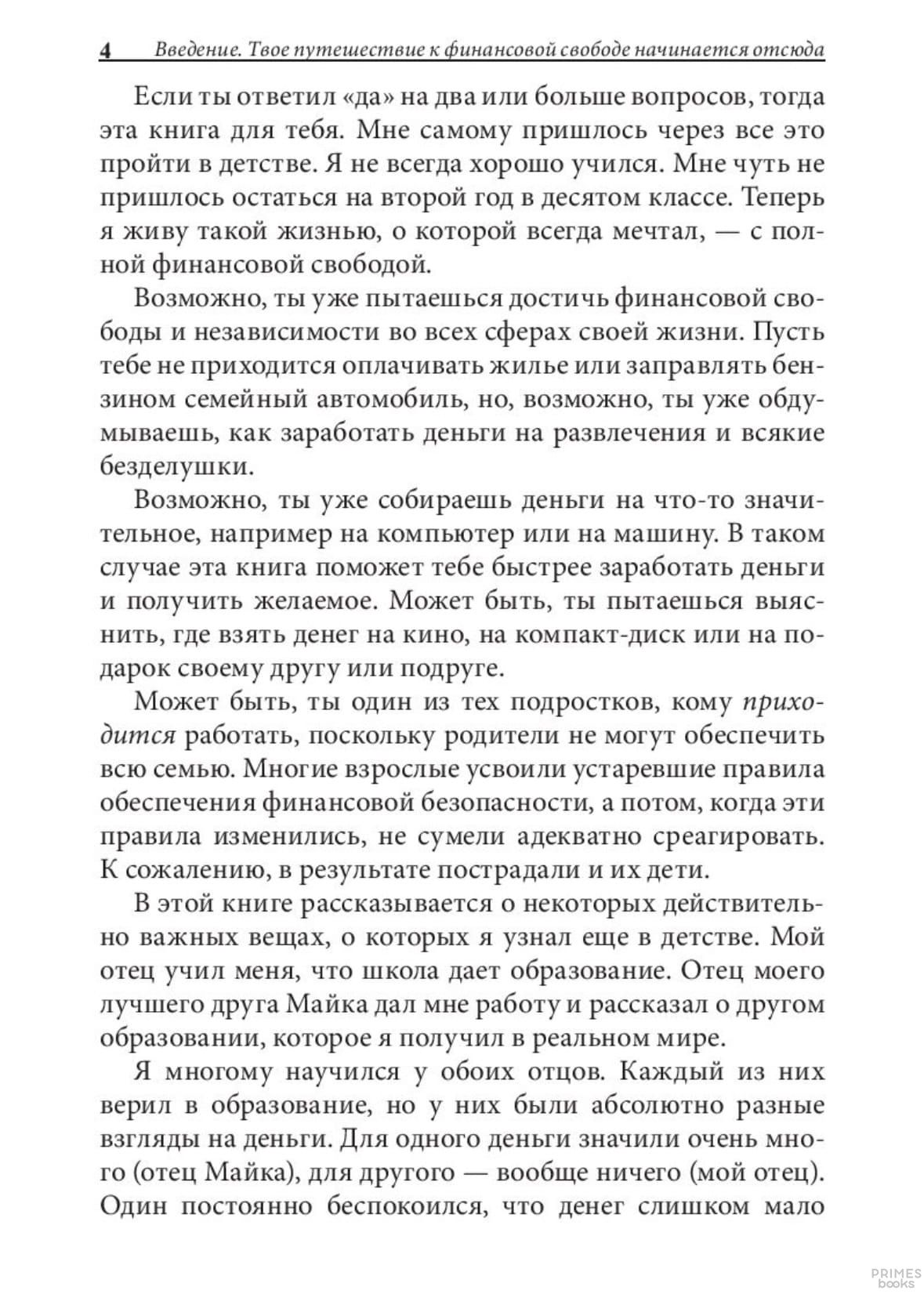 4 Введение. Твое путешествие к финансовой свободе начинается отсюда

Если ты ответил «да» на два или больше вопросов, тогда эта книга для тебя. Мне самому пришлось через все это пройти в детстве. Я не всегда хорошо учился. Мне чуть не пришлось остаться на второй год в десятом классе. Теперь я живу такой жизнью, о которой всегда мечтал, — с полной финансовой свободой.

Возможно, ты уже пытаешься достичь финансовой свободы и независимости во всех сферах своей жизни. Пусть тебе не приходится оплачивать жилье или заправлять бензином семейный автомобиль, но, возможно, ты уже обдумываешь, как заработать деньги на развлечения и всякие безделушки.

Возможно, ты уже собираешь деньги на что-то значительное, например на компьютер или на машину. В таком случае эта книга поможет тебе быстрее заработать деньги и получить желаемое. Может быть, ты пытаешься выяснить, где взять денег на кино, на компакт-диск или на подарок своему другу или подруге.

Может быть, ты один из тех подростков, кому приходится работать, поскольку родители не могут обеспечить всю семью. Многие взрослые усвоили устаревшие правила обеспечения финансовой безопасности, а потом, когда эти правила изменились, не сумели адекватно среагировать. К сожалению, в результате пострадали и их дети.

В этой книге рассказывается о некоторых действительно важных вещах, о которых я узнал еще в детстве. Мой отец учил меня, что школа дает образование. Отец моего лучшего друга Майка дал мне работу и рассказал о другом образовании, которое я получил в реальном мире.

Я многому научился у обоих отцов. Каждый из них верил в образование, но у них были абсолютно разные взгляды на деньги. Для одного деньги значили очень много (отец Майка), для другого — вообще ничего (мой отец). Один постоянно беспокоился, что денег слишком мало

PRIMES books